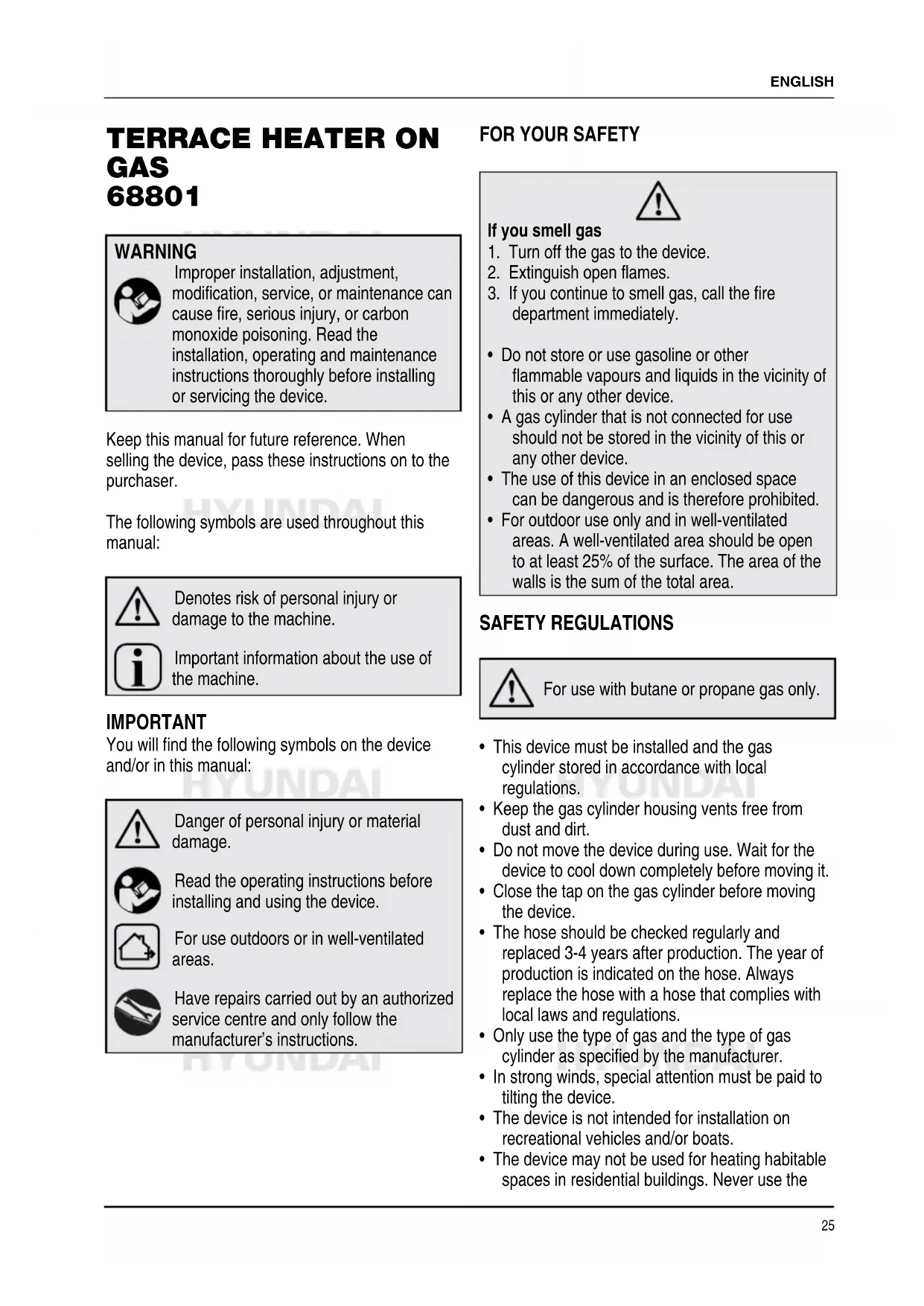 ENGLISH

TERRACE HEATER ON GAS
68801

WARNING
Improper installation, adjustment, modification, service, or maintenance can cause fire, serious injury, or carbon monoxide poisoning. Read the installation, operating and maintenance instructions thoroughly before installing or servicing the device.

Keep this manual for future reference. When selling the device, pass these instructions on to the purchaser.

The following symbols are used throughout this manual:

Denotes risk of personal injury or damage to the machine.

Important information about the use of the machine.

IMPORTANT
You will find the following symbols on the device and/or in this manual:

Danger of personal injury or material damage.

Read the operating instructions before installing and using the device.

For use outdoors or in well-ventilated areas.

Have repairs carried out by an authorized service centre and only follow the manufacturer's instructions.

HYUNDAI

FOR YOUR SAFETY

If you smell gas
1. Turn off the gas to the device.
2. Extinguish open flames.
3. If you continue to smell gas, call the fire department immediately.

• Do not store or use gasoline or other flammable vapours and liquids in the vicinity of this or any other device.
• A gas cylinder that is not connected for use should not be stored in the vicinity of this or any other device.
• The use of this device in an enclosed space can be dangerous and is therefore prohibited.
• For outdoor use only and in well-ventilated areas. A well-ventilated area should be open to at least 25% of the surface. The area of the walls is the sum of the total area.

SAFETY REGULATIONS

For use with butane or propane gas only.

• This device must be installed and the gas cylinder stored in accordance with local regulations.
• Keep the gas cylinder housing vents free from dust and dirt.
• Do not move the device during use. Wait for the device to cool down completely before moving it.
• Close the tap on the gas cylinder before moving the device.
• The hose should be checked regularly and replaced 3-4 years after production. The year of production is indicated on the hose. Always replace the hose with a hose that complies with local laws and regulations.
• Only use the type of gas and the type of gas cylinder as specified by the manufacturer.
• In strong winds, special attention must be paid to tilting the device.
• The device is not intended for installation on recreational vehicles and/or boats.
• The device may not be used for heating habitable spaces in residential buildings. Never use the

25